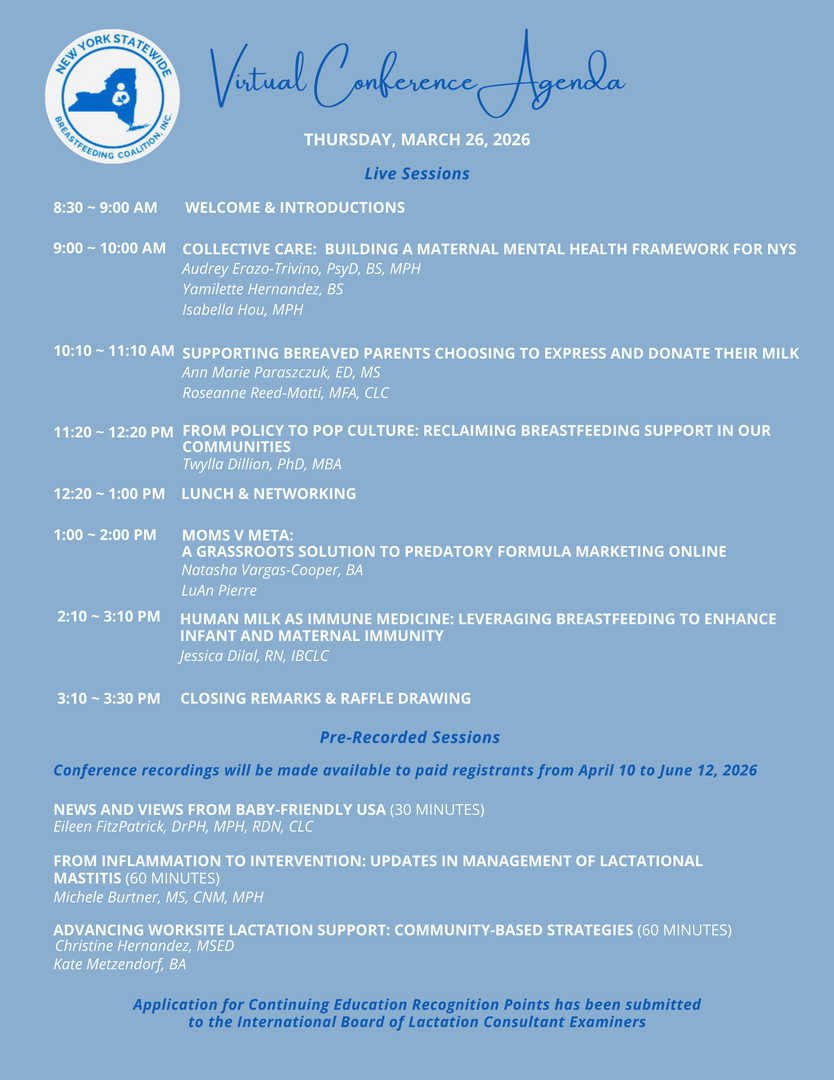 NEW YORK STATEWIDE BREASTFEEDING COALITION, INC.

Virtual Conference Agenda

THURSDAY, MARCH 26, 2026

Live Sessions

8:30 ~ 9:00 AM WELCOME & INTRODUCTIONS

9:00 ~ 10:00 AM COLLECTIVE CARE: BUILDING A MATERNAL MENTAL HEALTH FRAMEWORK FOR NYS
Audrey Erazo-Trivino, PsyD, BS, MPH
Yamilette Hernandez, BS
Isabella Hou, MPH

10:10 ~ 11:10 AM SUPPORTING BEREAVED PARENTS CHOOSING TO EXPRESS AND DONATE THEIR MILK
Ann Marie Paraszczuk, ED, MS
Roseanne Reed-Motti, MFA, CLC

11:20 ~ 12:20 PM FROM POLICY TO POP CULTURE: RECLAIMING BREASTFEEDING SUPPORT IN OUR COMMUNITIES
Twylla Dillion, PhD, MBA

12:20 ~ 1:00 PM LUNCH & NETWORKING

1:00 ~ 2:00 PM MOMS V META:
A GRASSROOTS SOLUTION TO PREDATORY FORMULA MARKETING ONLINE
Natasha Vargas-Cooper, BA
LuAn Pierre

2:10 ~ 3:10 PM HUMAN MILK AS IMMUNE MEDICINE: LEVERAGING BREASTFEEDING TO ENHANCE INFANT AND MATERNAL IMMUNITY
Jessica Dilal, RN, IBCLC

3:10 ~ 3:30 PM CLOSING REMARKS & RAFFLE DRAWING

Pre-Recorded Sessions

Conference recordings will be made available to paid registrants from April 10 to June 12, 2026

NEWS AND VIEWS FROM BABY-FRIENDLY USA (30 MINUTES)
Eileen FitzPatrick, DrPH, MPH, RDN, CLC

FROM INFLAMMATION TO INTERVENTION: UPDATES IN MANAGEMENT OF LACTATIONAL MASTITIS (60 MINUTES)
Michele Burtner, MS, CNM, MPH

ADVANCING WORKSITE LACTATION SUPPORT: COMMUNITY-BASED STRATEGIES (60 MINUTES)
Christine Hernandez, MSED
Kate Metzendorf, BA

Application for Continuing Education Recognition Points has been submitted to the International Board of Lactation Consultant Examiners